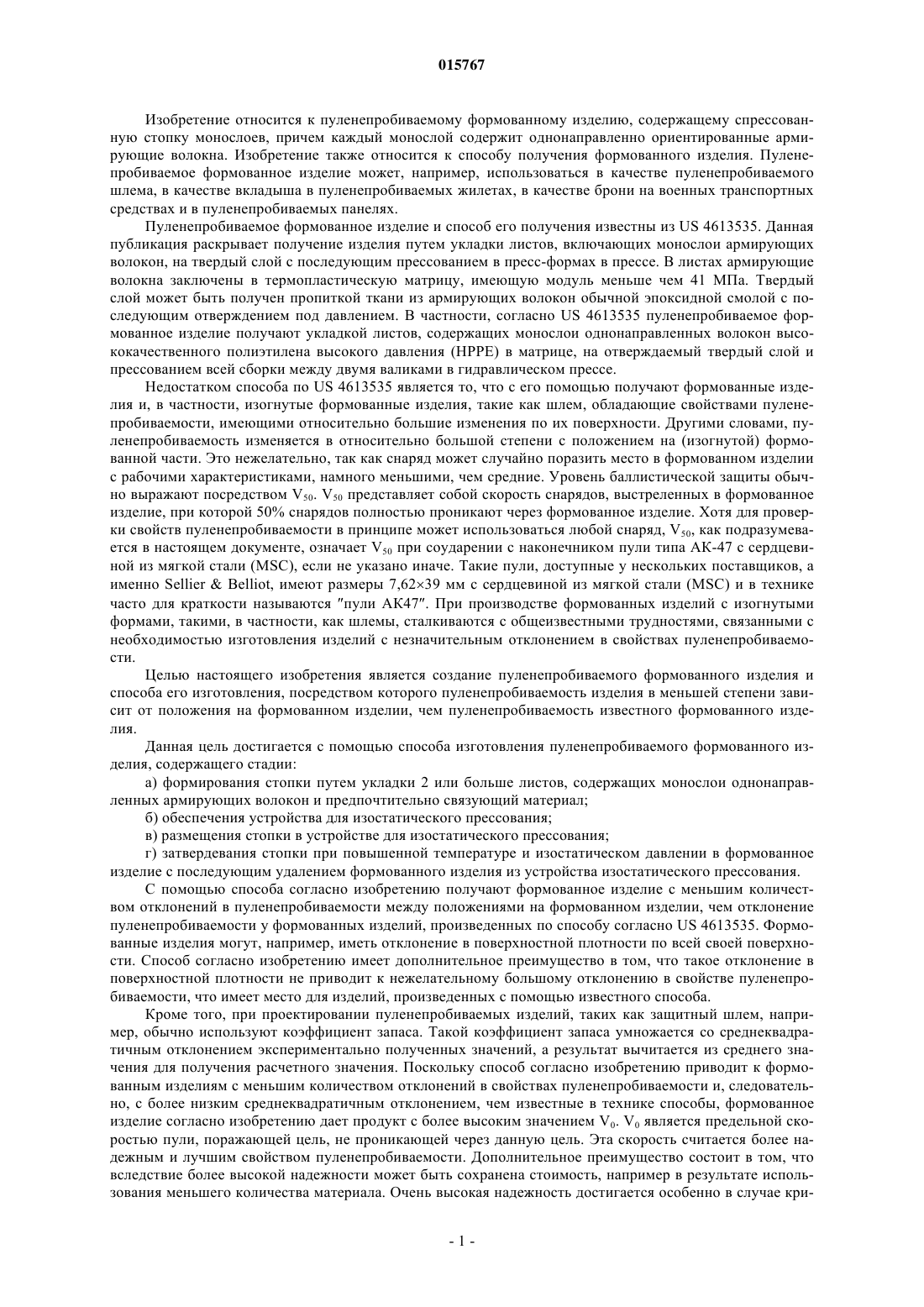 015767

Изобретение относится к пуленепробиваемому формованному изделию, содержащему спрессованную стопку монослоев, причем каждый монослой содержит однонаправленно ориентированные армирующие волокна. Изобретение также относится к способу получения формованного изделия. Пуленепробиваемое формованное изделие может, например, использоваться в качестве пуленепробиваемого шлема, в качестве вкладыша в пуленепробиваемых жилетах, в качестве брони на военных транспортных средствах и в пуленепробиваемых панелях.

Пуленепробиваемое формованное изделие и способ его получения известны из US 4613535. Данная публикация раскрывает получение изделия путем укладки листов, включающих монослои армирующих волокон, на твердый слой с последующим прессованием в пресс-формах в прессе. В листах армирующие волокна заключены в термопластическую матрицу, имеющую модуль меньше чем 41 МПа. Твердый слой может быть получен пропиткой ткани из армирующих волокон обычной эпоксидной смолой с последующим отверждением под давлением. В частности, согласно US 4613535 пуленепробиваемое формованное изделие получают укладкой листов, содержащих монослои однонаправленных волокон высококачественного полиэтилена высокого давления (HPPE) в матрице, на отверждаемый твердый слой и прессованием всей сборки между двумя валиками в гидравлическом прессе.

Недостатком способа по US 4613535 является то, что с его помощью получают формованные изделия и, в частности, изогнутые формованные изделия, такие как шлем, обладающие свойствами пуленепробиваемости, имеющими относительно большие изменения по их поверхности. Другими словами, пуленепробиваемость изменяется в относительно большой степени с положением на (изогнутой) формованной части. Это нежелательно, так как снаряд может случайно поразить место в формованном изделии с рабочими характеристиками, намного меньшими, чем средние. Уровень баллистической защиты обычно выражают посредством $V_{50}$. $V_{50}$ представляет собой скорость снарядов, выстреленных в формованное изделие, при которой 50% снарядов полностью проникают через формованное изделие. Хотя для проверки свойств пуленепробиваемости в принципе может использоваться любой снаряд, $V_{50}$, как подразумевается в настоящем документе, означает $V_{50}$ при соударении с наконечником пули типа АК-47 с сердцевиной из мягкой стали (MSC), если не указано иначе. Такие пули, доступные у нескольких поставщиков, а именно Sellier & Belliot, имеют размеры 7,62×39 мм с сердцевиной из мягкой стали (MSC) и в технике часто для краткости называются "пули АК47". При производстве формованных изделий с изогнутыми формами, такими, в частности, как шлемы, сталкиваются с общеизвестными трудностями, связанными с необходимостью изготовления изделий с незначительным отклонением в свойствах пуленепробиваемости.

Целью настоящего изобретения является создание пуленепробиваемого формованного изделия и способа его изготовления, посредством которого пуленепробиваемость изделия в меньшей степени зависит от положения на формованном изделии, чем пуленепробиваемость известного формованного изделия.

Данная цель достигается с помощью способа изготовления пуленепробиваемого формованного изделия, содержащего стадии:

а) формирования стопки путем укладки 2 или больше листов, содержащих монослои однонаправленных армирующих волокон и предпочтительно связующий материал;

б) обеспечения устройства для изостатического прессования;

в) размещения стопки в устройстве для изостатического прессования;

г) затвердевания стопки при повышенной температуре и изостатическом давлении в формованное изделие с последующим удалением формованного изделия из устройства изостатического прессования.

С помощью способа согласно изобретению получают формованное изделие с меньшим количеством отклонений в пуленепробиваемости между положениями на формованном изделии, чем отклонение пуленепробиваемости у формованных изделий, произведенных по способу согласно US 4613535. Формованные изделия могут, например, иметь отклонение в поверхностной плотности по всей своей поверхности. Способ согласно изобретению имеет дополнительное преимущество в том, что такое отклонение в поверхностной плотности не приводит к нежелательному большому отклонению в свойстве пуленепробиваемости, что имеет место для изделий, произведенных с помощью известного способа.

Кроме того, при проектировании пуленепробиваемых изделий, таких как защитный шлем, например, обычно используют коэффициент запаса. Такой коэффициент запаса умножается со среднеквадратичным отклонением экспериментально полученных значений, а результат вычитается из среднего значения для получения расчетного значения. Поскольку способ согласно изобретению приводит к формованным изделиям с меньшим количеством отклонений в свойствах пуленепробиваемости и, следовательно, с более низким среднеквадратичным отклонением, чем известные в технике способы, формованное изделие согласно изобретению дает продукт с более высоким значением $V_0$. $V_0$ является предельной скоростью пули, поражающей цель, не проникающей через данную цель. Эта скорость считается более надежным и лучшим свойством пуленепробиваемости. Дополнительное преимущество состоит в том, что вследствие более высокой надежности может быть сохранена стоимость, например в результате использования меньшего количества материала. Очень высокая надежность достигается особенно в случае кри-

- 1 -